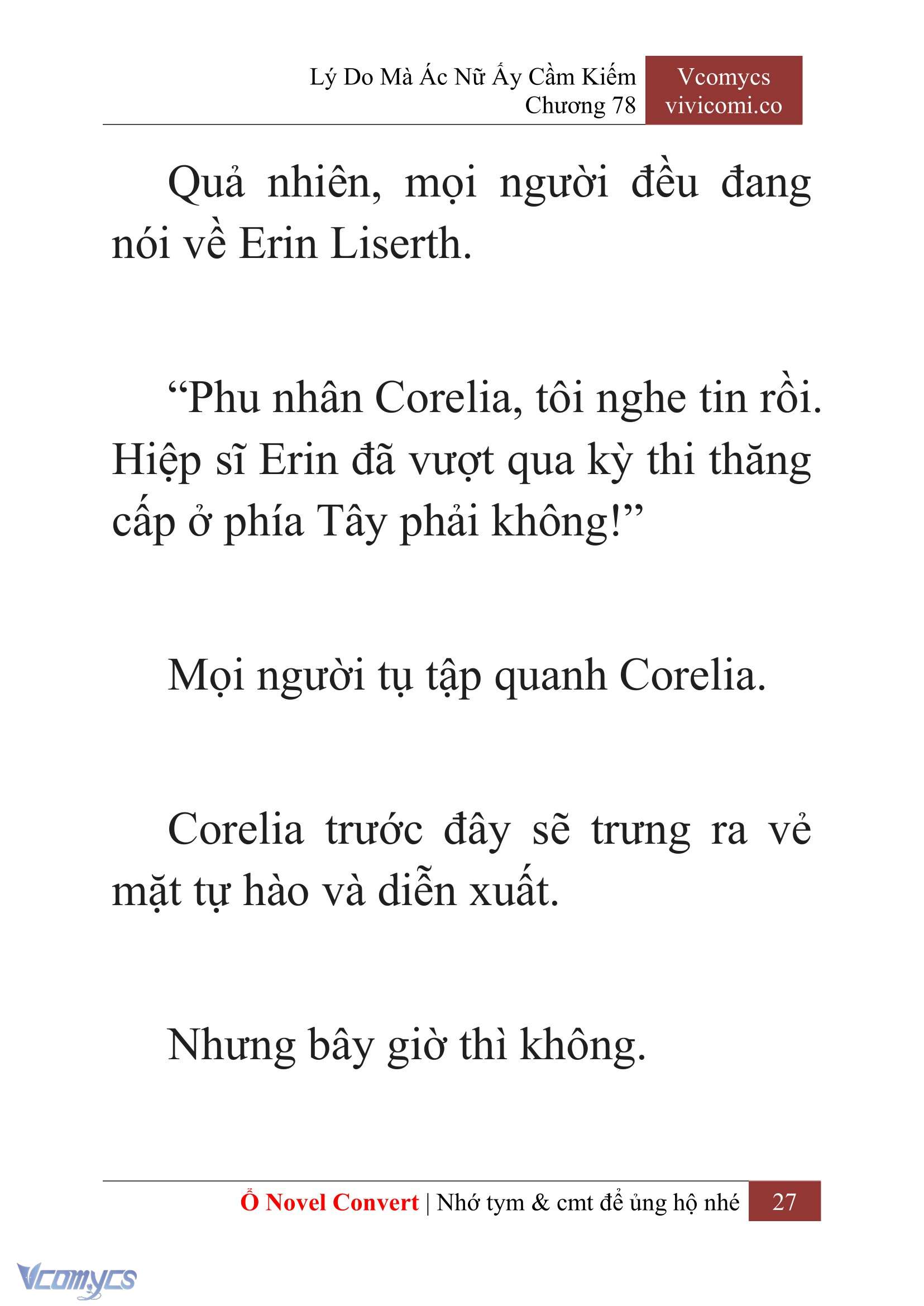 Lý Do Mà Ác Nữ Ấy Cầm Kiếm
Chương 78

Vcomycs
vivicomi.co

Quả nhiên, mọi người đều đang nói về Erin Liserth.

“Phu nhân Corelia, tôi nghe tin rồi. Hiệp sĩ Erin đã vượt qua kỳ thi thăng cấp ở phía Tây phải không!”

Mọi người tụ tập quanh Corelia.

Corelia trước đây sẽ trưng ra vẻ mặt tự hào và diễn xuất.

Nhưng bây giờ thì không.

Ổ Novel Convert | Nhớ tym & cmt để ủng hộ nhé 27

Vcomycs